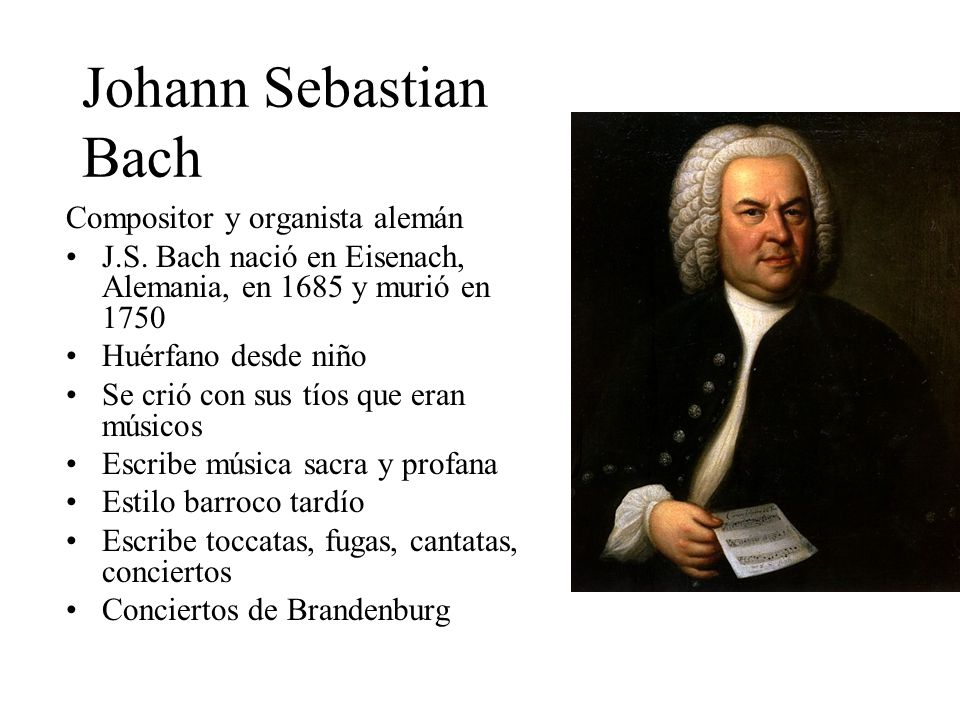 Johann Sebastian Bach

Compositor y organista alemán

• J.S. Bach nació en Eisenach, Alemania, en 1685 y murió en 1750
• Huérfano desde niño
• Se crió con sus tíos que eran músicos
• Escribe música sacra y profana
• Estilo barroco tardío
• Escribe toccatas, fugas, cantatas, conciertos
• Conciertos de Brandenburg